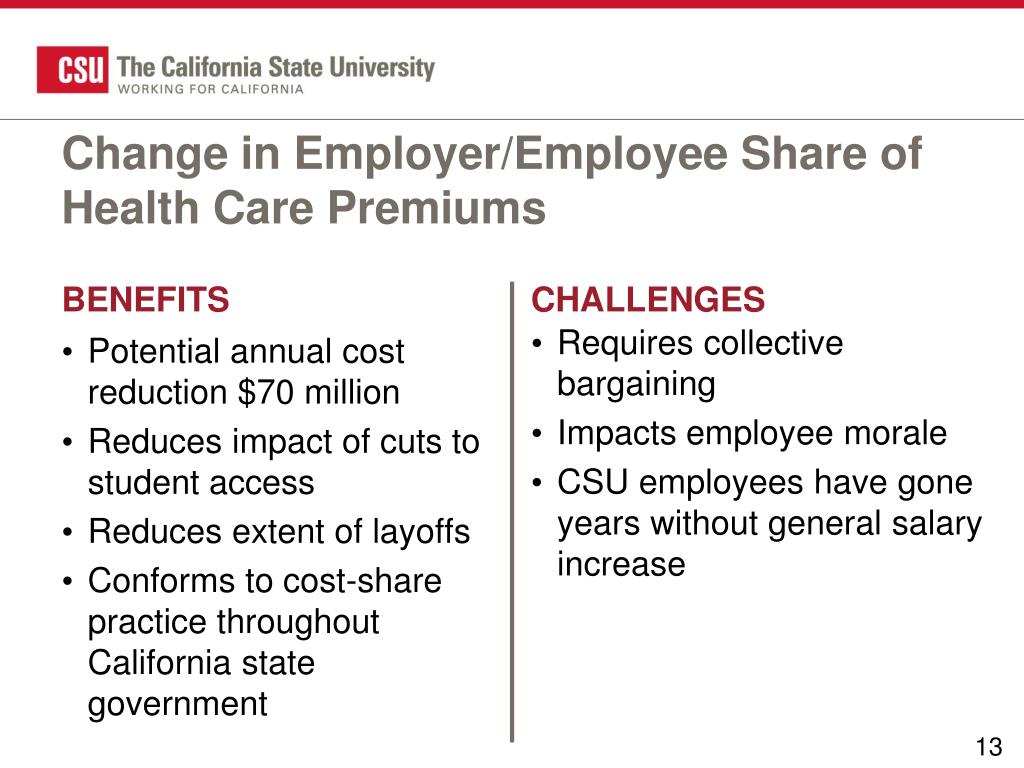 CSU The California State University
WORKING FOR CALIFORNIA

Change in Employer/Employee Share of Health Care Premiums

BENEFITS
• Potential annual cost reduction $70 million
• Reduces impact of cuts to student access
• Reduces extent of layoffs
• Conforms to cost-share practice throughout California state government

CHALLENGES
• Requires collective bargaining
• Impacts employee morale
• CSU employees have gone years without general salary increase

13